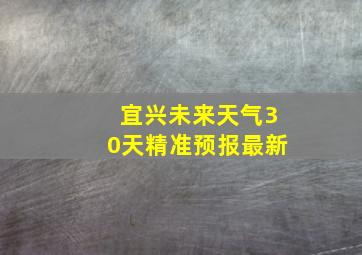 宜兴未来天气30天精准预报最新